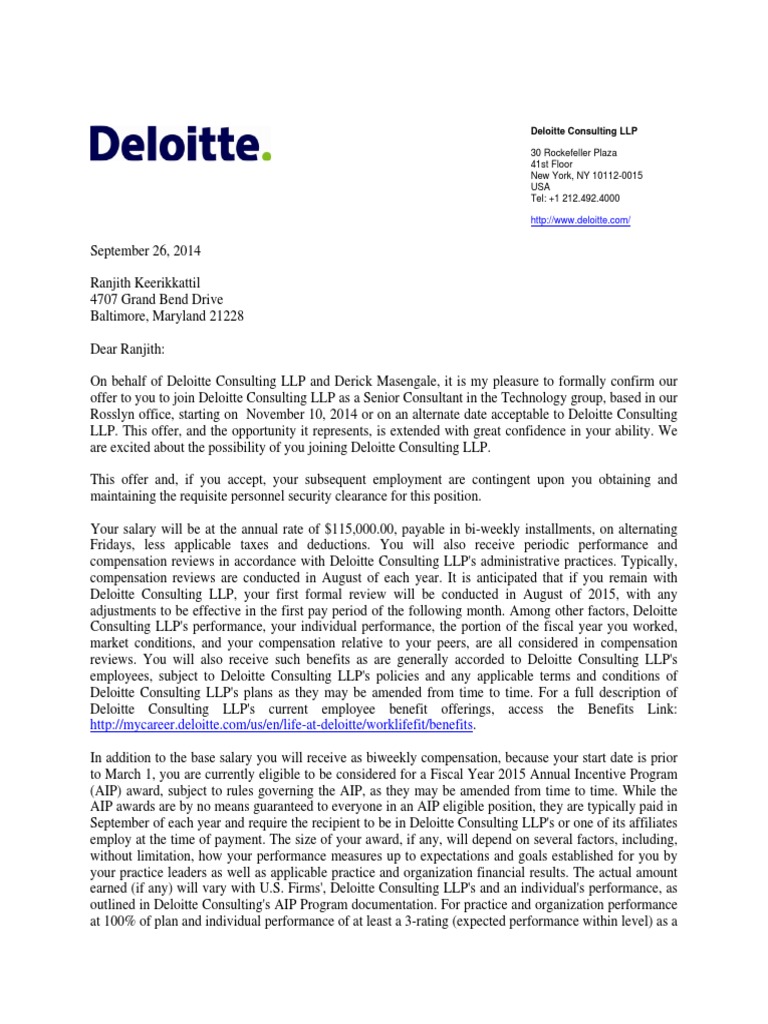 Deloitte.

Deloitte Consulting LLP

30 Rockefeller Plaza
41st Floor
New York, NY 10112-0015
USA
Tel: +1 212.492.4000

http://www.deloitte.com/

September 26, 2014

Ranjith Keerikkattil
4707 Grand Bend Drive
Baltimore, Maryland 21228

Dear Ranjith:

On behalf of Deloitte Consulting LLP and Derick Masengale, it is my pleasure to formally confirm our offer to you to join Deloitte Consulting LLP as a Senior Consultant in the Technology group, based in our Rosslyn office, starting on November 10, 2014 or on an alternate date acceptable to Deloitte Consulting LLP. This offer, and the opportunity it represents, is extended with great confidence in your ability. We are excited about the possibility of you joining Deloitte Consulting LLP.

This offer and, if you accept, your subsequent employment are contingent upon you obtaining and maintaining the requisite personnel security clearance for this position.

Your salary will be at the annual rate of $115,000.00, payable in bi-weekly installments, on alternating Fridays, less applicable taxes and deductions. You will also receive periodic performance and compensation reviews in accordance with Deloitte Consulting LLP's administrative practices. Typically, compensation reviews are conducted in August of each year. It is anticipated that if you remain with Deloitte Consulting LLP, your first formal review will be conducted in August of 2015, with any adjustments to be effective in the first pay period of the following month. Among other factors, Deloitte Consulting LLP's performance, your individual performance, the portion of the fiscal year you worked, market conditions, and your compensation relative to your peers, are all considered in compensation reviews. You will also receive such benefits as are generally accorded to Deloitte Consulting LLP's employees, subject to Deloitte Consulting LLP's policies and any applicable terms and conditions of Deloitte Consulting LLP's plans as they may be amended from time to time. For a full description of Deloitte Consulting LLP's current employee benefit offerings, access the Benefits Link: http://mycareer.deloitte.com/us/en/life-at-deloitte/worklifefit/benefits.

In addition to the base salary you will receive as biweekly compensation, because your start date is prior to March 1, you are currently eligible to be considered for a Fiscal Year 2015 Annual Incentive Program (AIP) award, subject to rules governing the AIP, as they may be amended from time to time. While the AIP awards are by no means guaranteed to everyone in an AIP eligible position, they are typically paid in September of each year and require the recipient to be in Deloitte Consulting LLP's or one of its affiliates employ at the time of payment. The size of your award, if any, will depend on several factors, including, without limitation, how your performance measures up to expectations and goals established for you by your practice leaders as well as applicable practice and organization financial results. The actual amount earned (if any) will vary with U.S. Firms', Deloitte Consulting LLP's and an individual's performance, as outlined in Deloitte Consulting's AIP Program documentation. For practice and organization performance at 100% of plan and individual performance of at least a 3-rating (expected performance within level) as a